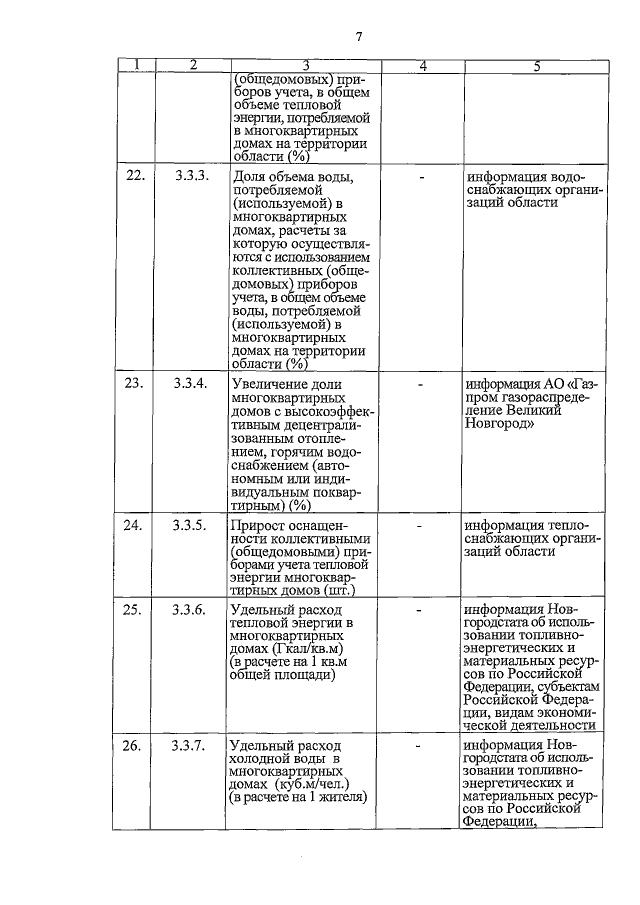 7

| 1 | 2 | 3 | 4 | 5 |
|---|---|---|---|---|
| | | (общедомовых) приборов учета, в общем объеме тепловой энергии, потребляемой в многоквартирных домах на территории области (%) | | |
| 22. | 3.3.3. | Доля объема воды, потребляемой (используемой) в многоквартирных домах, расчеты за которую осуществляются с использованием коллективных (общедомовых) приборов учета, в общем объеме воды, потребляемой (используемой) в многоквартирных домах на территории области (%) | - | информация водоснабжающих организаций области |
| 23. | 3.3.4. | Увеличение доли многоквартирных домов с высокоэффективным децентрализованным отоплением, горячим водоснабжением (автономным или индивидуальным поквартирным) (%) | - | информация АО «Газпром газораспределение Великий Новгород» |
| 24. | 3.3.5. | Прирост оснащенности коллективными (общедомовыми) приборами учета тепловой энергии многоквартирных домов (шт.) | - | информация теплоснабжающих организаций области |
| 25. | 3.3.6. | Удельный расход тепловой энергии в многоквартирных домах (Гкал/кв.м) (в расчете на 1 кв.м общей площади) | - | информация Новгородстата об использовании топливно-энергетических и материальных ресурсов по Российской Федерации, субъектам Российской Федерации, видам экономической деятельности |
| 26. | 3.3.7. | Удельный расход холодной воды в многоквартирных домах (куб.м/чел.) (в расчете на 1 жителя) | - | информация Новгородстата об использовании топливно-энергетических и материальных ресурсов по Российской Федерации, |